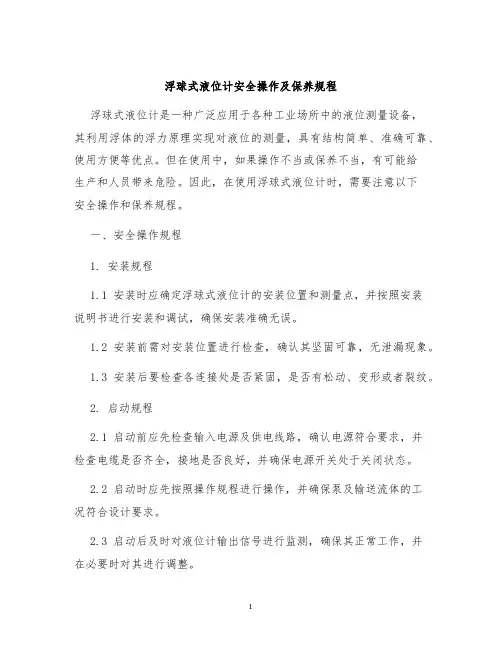 浮球式液位计安全操作及保养规程

浮球式液位计是一种广泛应用于各种工业场所中的液位测量设备，其利用浮体的浮力原理实现对液位的测量，具有结构简单、准确可靠、使用方便等优点。但在使用中，如果操作不当或保养不当，有可能给生产和人员带来危险。因此，在使用浮球式液位计时，需要注意以下安全操作和保养规程。

一、安全操作规程

1. 安装规程

1.1 安装时应确定浮球式液位计的安装位置和测量点，并按照安装说明书进行安装和调试，确保安装准确无误。

1.2 安装前需对安装位置进行检查，确认其坚固可靠，无泄漏现象。

1.3 安装后要检查各连接处是否紧固，是否有松动、变形或者裂纹。

2. 启动规程

2.1 启动前应先检查输入电源及供电线路，确认电源符合要求，并检查电缆是否齐全，接地是否良好，并确保电源开关处于关闭状态。

2.2 启动时应先按照操作规程进行操作，并确保泵及输送流体的工况符合设计要求。

2.3 启动后及时对液位计输出信号进行监测，确保其正常工作，并在必要时对其进行调整。

1